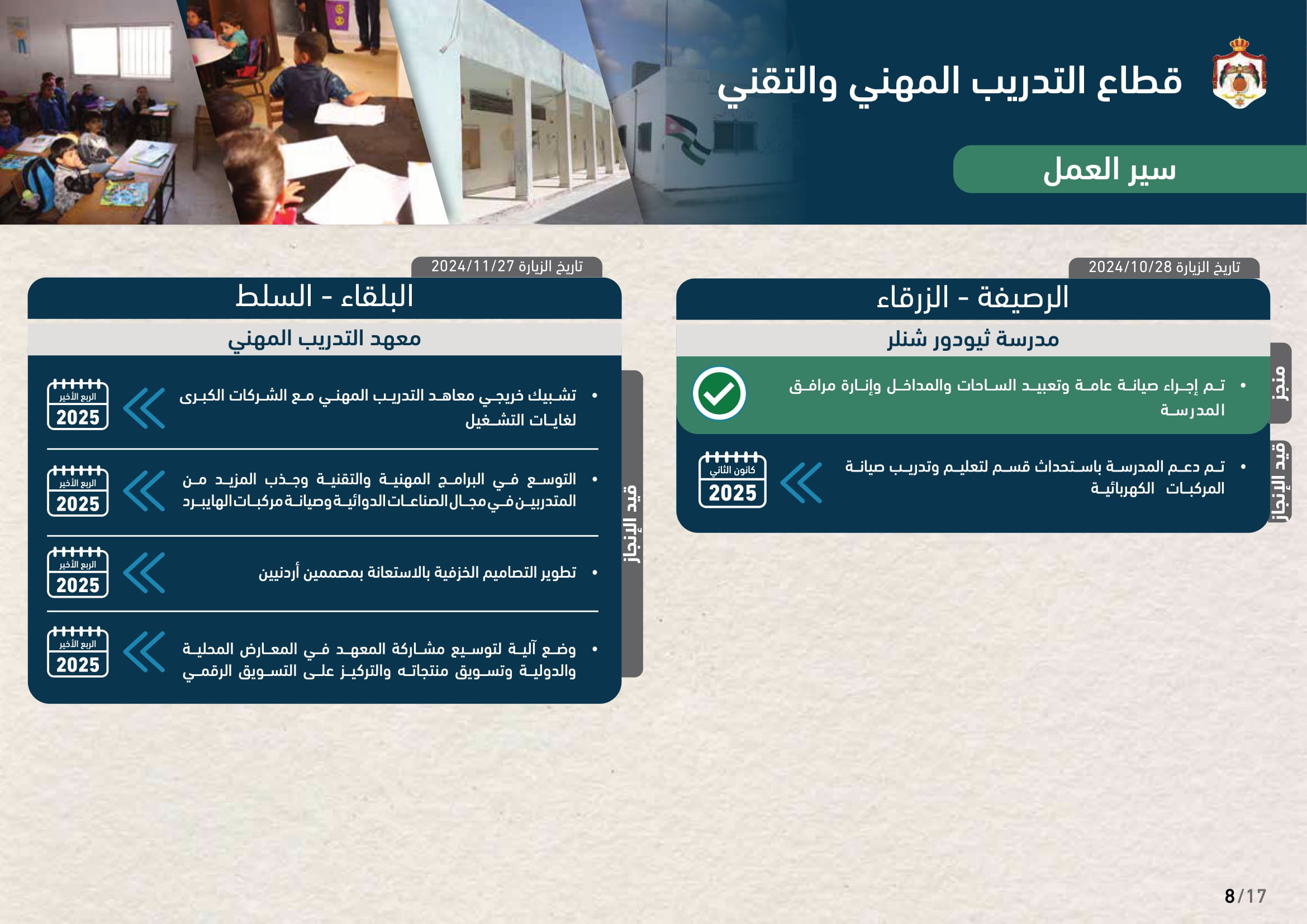 قطاع التدريب المهني والتقني

سير العمل

تاريخ الزيارة 2024/10/28

الرصيفة - الزرقاء

مدرسة ثيودور شنلر

منجز

• تم إجراء صيانة عامة وتعبيد الساحات والمداخل وإنارة مرافق المدرسة

قيد الإنجاز

• تم دعم المدرسة باستحداث قسم لتعليم وتدريب صيانة المركبات الكهربائية

كانون الثاني 2025

تاريخ الزيارة 2024/11/27

البلقاء - السلط

معهد التدريب المهني

قيد الإنجاز

• تشبيك خريجي معاهد التدريب المهني مع الشركات الكبرى لغايات التشغيل

الربع الأخير 2025

• التوسع في البرامج المهنية والتقنية وجذب المزيد من المتدربين في مجال الصناعات الدوائية وصيانة مركبات الهايبرد

الربع الأخير 2025

• تطوير التصاميم الخزفية بالاستعانة بمصممين أردنيين

الربع الأخير 2025

• وضع آلية لتوسيع مشاركة المعهد في المعارض المحلية والدولية وتسويق منتجاته والتركيز على التسويق الرقمي

الربع الأخير 2025

8/17